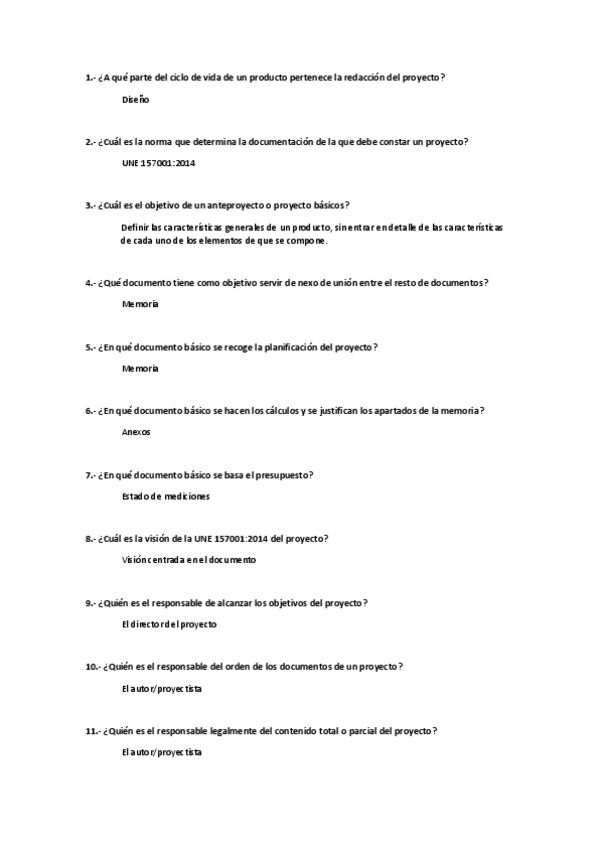 1.- ¿A qué parte del ciclo de vida de un producto pertenece la redacción del proyecto?

Diseño

2.- ¿Cuál es la norma que determina la documentación de la que debe constar un proyecto?

UNE 157001:2014

3.- ¿Cuál es el objetivo de un anteproyecto o proyecto básicos?

Definir las características generales de un producto, sin entrar en detalle de las características de cada uno de los elementos de que se compone.

4.- ¿Qué documento tiene como objetivo servir de nexo de unión entre el resto de documentos?

Memoria

5.- ¿En qué documento básico se recoge la planificación del proyecto?

Memoria

6.- ¿En qué documento básico se hacen los cálculos y se justifican los apartados de la memoria?

Anexos

7.- ¿En qué documento básico se basa el presupuesto?

Estado de mediciones

8.- ¿Cuál es la visión de la UNE 157001:2014 del proyecto?

Visión centrada en el documento

9.- ¿Quién es el responsable de alcanzar los objetivos del proyecto?

El director del proyecto

10.- ¿Quién es el responsable del orden de los documentos de un proyecto?

El autor/proyectista

11.- ¿Quién es el responsable legalmente del contenido total o parcial del proyecto?

El autor/proyectista